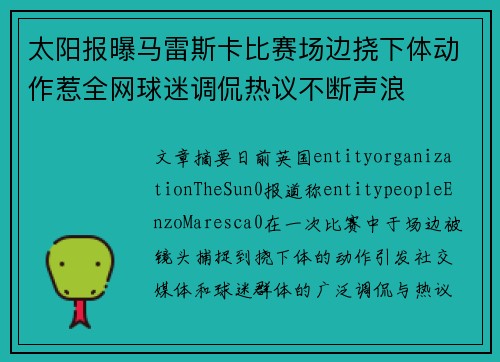 太阳报曝马雷斯卡比赛场边挠下体动作惹全网球迷调侃热议不断声浪

文章摘要日前英国entityorganizationTheSun0报道称entitypeopleEnzoMaresca0在一次比赛中于场边被镜头捕捉到挠下体的动作引发社交媒体和球迷群体的广泛调侃与热议